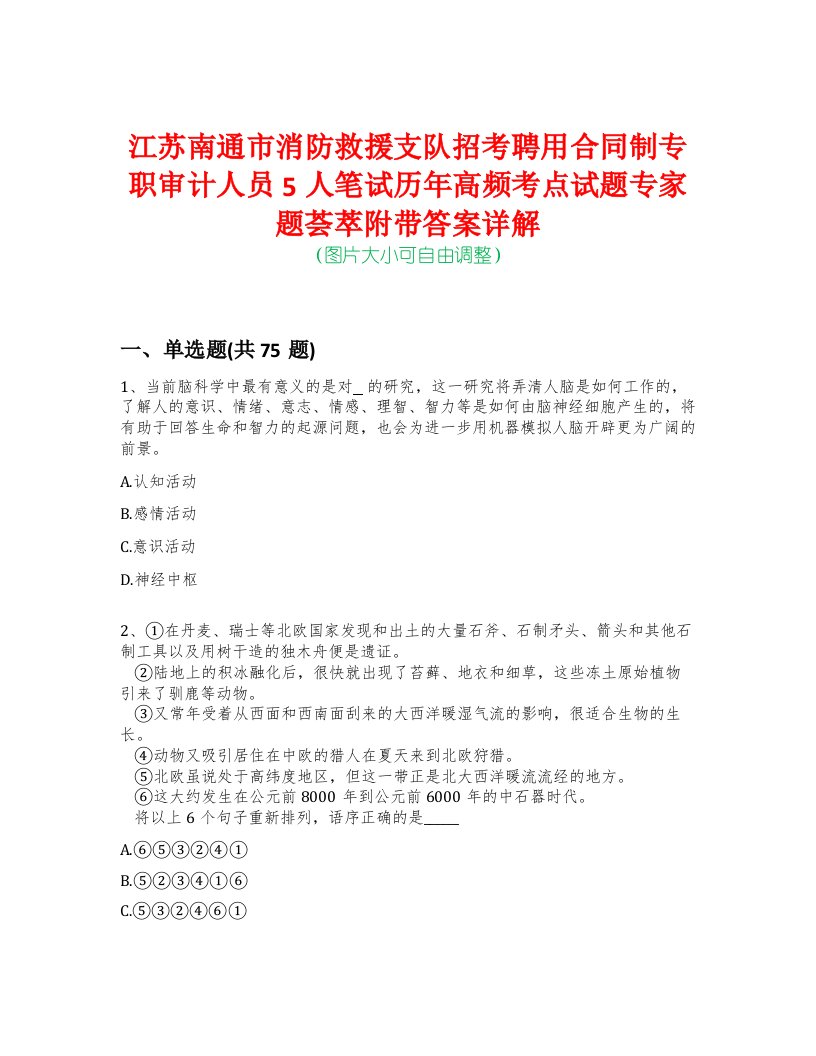 江苏南通市消防救援支队招考聘用合同制专职审计人员 5 人笔试历年高频考点试题专家题荟萃附带答案详解
（图片大小可自由调整）

一、单选题(共 75 题)

1、当前脑科学中最有意义的是对_ 的研究，这一研究将弄清人脑是如何工作的，了解人的意识、情绪、意志、情感、理智、智力等是如何由脑神经细胞产生的，将有助于回答生命和智力的起源问题，也会为进一步用机器模拟人脑开辟更为广阔的前景。

A.认知活动

B.感情活动

C.意识活动

D.神经中枢

2、①在丹麦、瑞士等北欧国家发现和出土的大量石斧、石制矛头、箭头和其他石制工具以及用树干造的独木舟便是遗证。
②陆地上的积冰融化后，很快就出现了苔藓、地衣和细草，这些冻土原始植物引来了驯鹿等动物。
③又常年受着从西面和西南面刮来的大西洋暖湿气流的影响，很适合生物的生长。
④动物又吸引居住在中欧的猎人在夏天来到北欧狩猎。
⑤北欧虽说处于高纬度地区，但这一带正是北大西洋暖流流经的地方。
⑥这大约发生在公元前 8000 年到公元前 6000 年的中石器时代。
将以上 6 个句子重新排列，语序正确的是_____

A.⑥⑤③②④①

B.⑤②③④①⑥

C.⑤③②④⑥①